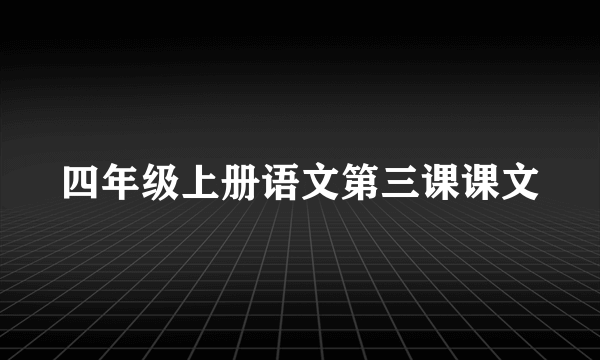 四年级上册语文第三课课文